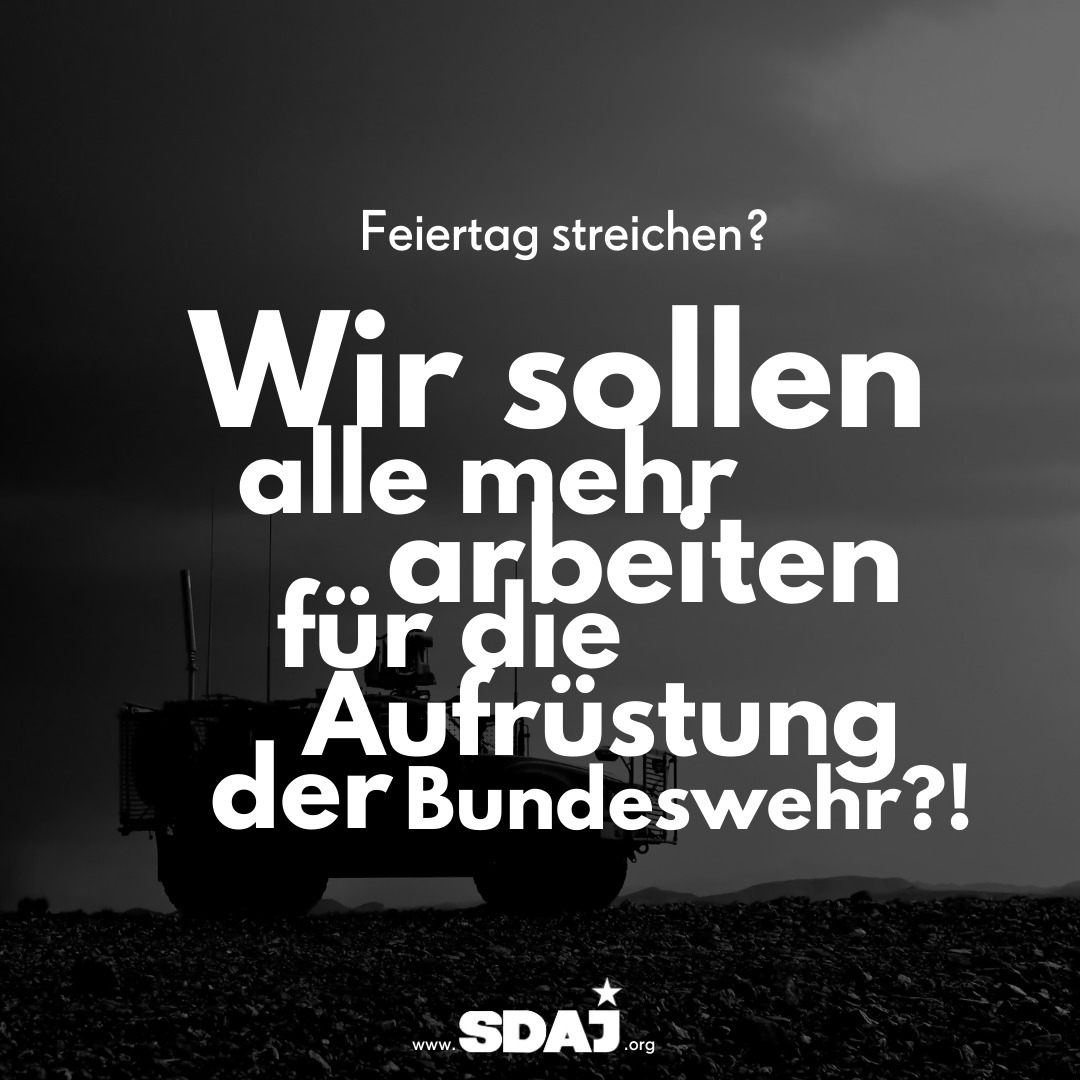 Feiertag streichen?

Wir sollen alle mehr arbeiten für die Aufrüstung der Bundeswehr?!

www.SDAJ.org